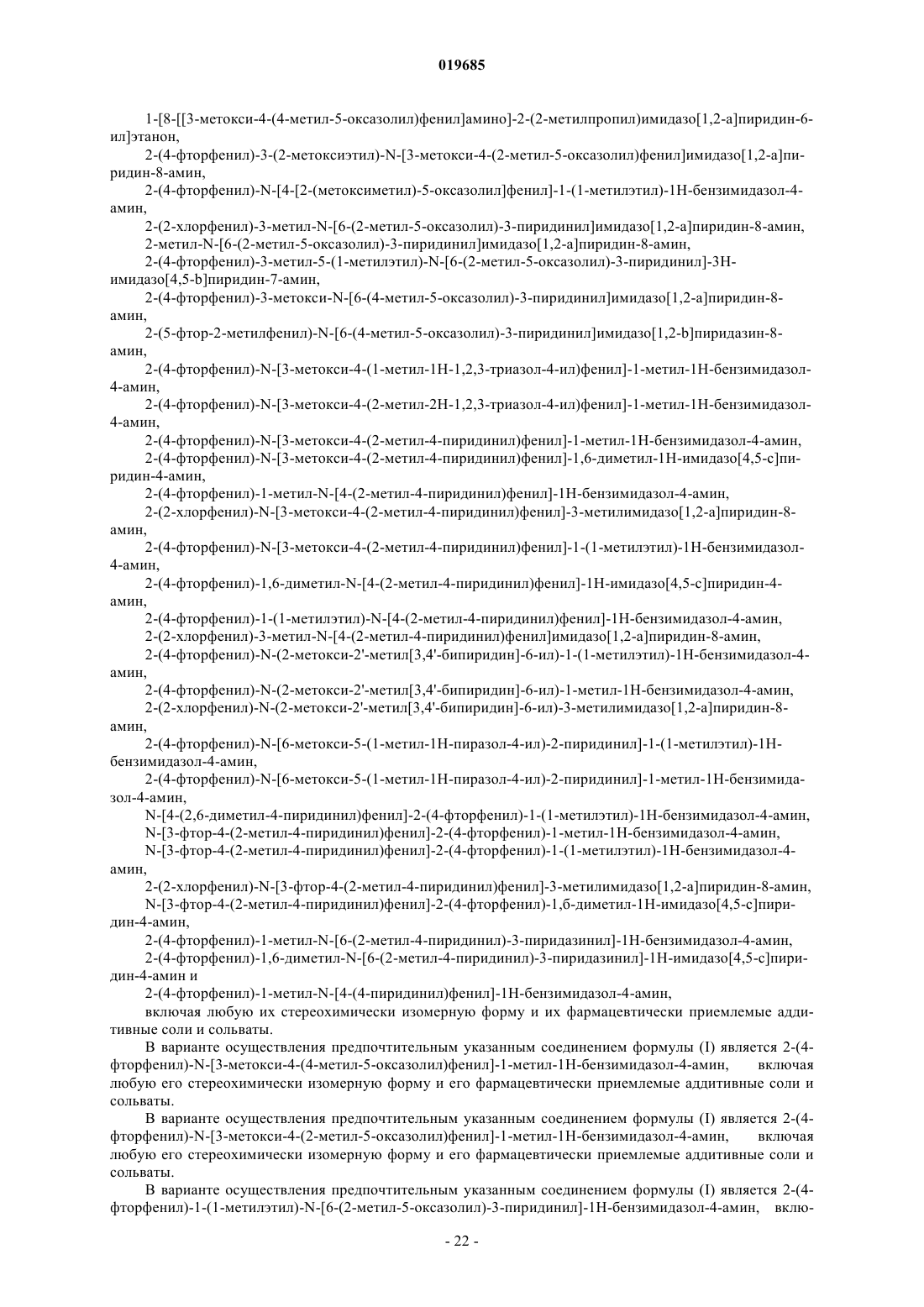 019685

1-[8-[[3-метокси-4-(4-метил-5-оксазолил)фенил]амино]-2-(2-метилпропил)имидазо[1,2-a]пиридин-6-ил]этанон,

2-(4-фторфенил)-3-(2-метоксиэтил)-N-[3-метокси-4-(2-метил-5-оксазолил)фенил]имидазо[1,2-a]пиридин-8-амин,

2-(4-фторфенил)-N-[4-[2-(метоксиметил)-5-оксазолил]фенил]-1-(1-метилэтил)-1H-бензимидазол-4-амин,

2-(2-хлорфенил)-3-метил-N-[6-(2-метил-5-оксазолил)-3-пиридинил]имидазо[1,2-a]пиридин-8-амин,

2-метил-N-[6-(2-метил-5-оксазолил)-3-пиридинил]имидазо[1,2-a]пиридин-8-амин,

2-(4-фторфенил)-3-метил-5-(1-метилэтил)-N-[6-(2-метил-5-оксазолил)-3-пиридинил]-3H-имидазо[4,5-b]пиридин-7-амин,

2-(4-фторфенил)-3-метокси-N-[6-(4-метил-5-оксазолил)-3-пиридинил]имидазо[1,2-a]пиридин-8-амин,

2-(5-фтор-2-метилфенил)-N-[6-(4-метил-5-оксазолил)-3-пиридинил]имидазо[1,2-b]пиридазин-8-амин,

2-(4-фторфенил)-N-[3-метокси-4-(1-метил-1H-1,2,3-триазол-4-ил)фенил]-1-метил-1H-бензимидазол-4-амин,

2-(4-фторфенил)-N-[3-метокси-4-(2-метил-2H-1,2,3-триазол-4-ил)фенил]-1-метил-1H-бензимидазол-4-амин,

2-(4-фторфенил)-N-[3-метокси-4-(2-метил-4-пиридинил)фенил]-1-метил-1H-бензимидазол-4-амин,

2-(4-фторфенил)-N-[3-метокси-4-(2-метил-4-пиридинил)фенил]-1,6-диметил-1H-имидазо[4,5-c]пиридин-4-амин,

2-(4-фторфенил)-1-метил-N-[4-(2-метил-4-пиридинил)фенил]-1H-бензимидазол-4-амин,

2-(2-хлорфенил)-N-[3-метокси-4-(2-метил-4-пиридинил)фенил]-3-метилимидазо[1,2-a]пиридин-8-амин,

2-(4-фторфенил)-N-[3-метокси-4-(2-метил-4-пиридинил)фенил]-1-(1-метилэтил)-1H-бензимидазол-4-амин,

2-(4-фторфенил)-1,6-диметил-N-[4-(2-метил-4-пиридинил)фенил]-1H-имидазо[4,5-c]пиридин-4-амин,

2-(4-фторфенил)-1-(1-метилэтил)-N-[4-(2-метил-4-пиридинил)фенил]-1H-бензимидазол-4-амин,

2-(2-хлорфенил)-3-метил-N-[4-(2-метил-4-пиридинил)фенил]имидазо[1,2-a]пиридин-8-амин,

2-(4-фторфенил)-N-(2-метокси-2'-метил[3,4'-бипиридин]-6-ил)-1-(1-метилэтил)-1H-бензимидазол-4-амин,

2-(4-фторфенил)-N-(2-метокси-2'-метил[3,4'-бипиридин]-6-ил)-1-метил-1H-бензимидазол-4-амин,

2-(2-хлорфенил)-N-(2-метокси-2'-метил[3,4'-бипиридин]-6-ил)-3-метилимидазо[1,2-a]пиридин-8-амин,

2-(4-фторфенил)-N-[6-метокси-5-(1-метил-1H-пиразол-4-ил)-2-пиридинил]-1-(1-метилэтил)-1H-бензимидазол-4-амин,

2-(4-фторфенил)-N-[6-метокси-5-(1-метил-1H-пиразол-4-ил)-2-пиридинил]-1-метил-1H-бензимидазол-4-амин,

N-[4-(2,6-диметил-4-пиридинил)фенил]-2-(4-фторфенил)-1-(1-метилэтил)-1H-бензимидазол-4-амин,

N-[3-фтор-4-(2-метил-4-пиридинил)фенил]-2-(4-фторфенил)-1-метил-1H-бензимидазол-4-амин,

N-[3-фтор-4-(2-метил-4-пиридинил)фенил]-2-(4-фторфенил)-1-(1-метилэтил)-1H-бензимидазол-4-амин,

2-(2-хлорфенил)-N-[3-фтор-4-(2-метил-4-пиридинил)фенил]-3-метилимидазо[1,2-a]пиридин-8-амин,

N-[3-фтор-4-(2-метил-4-пиридинил)фенил]-2-(4-фторфенил)-1,6-диметил-1H-имидазо[4,5-c]пиридин-4-амин,

2-(4-фторфенил)-1-метил-N-[6-(2-метил-4-пиридинил)-3-пиридазинил]-1H-бензимидазол-4-амин,

2-(4-фторфенил)-1,6-диметил-N-[6-(2-метил-4-пиридинил)-3-пиридазинил]-1H-имидазо[4,5-c]пиридин-4-амин и

2-(4-фторфенил)-1-метил-N-[4-(4-пиридинил)фенил]-1H-бензимидазол-4-амин,

включая любую их стереохимически изомерную форму и их фармацевтически приемлемые аддитивные соли и сольваты.

В варианте осуществления предпочтительным указанным соединением формулы (I) является 2-(4-фторфенил)-N-[3-метокси-4-(4-метил-5-оксазолил)фенил]-1-метил-1H-бензимидазол-4-амин, включая любую его стереохимически изомерную форму и его фармацевтически приемлемые аддитивные соли и сольваты.

В варианте осуществления предпочтительным указанным соединением формулы (I) является 2-(4-фторфенил)-N-[3-метокси-4-(2-метил-5-оксазолил)фенил]-1-метил-1H-бензимидазол-4-амин, включая любую его стереохимически изомерную форму и его фармацевтически приемлемые аддитивные соли и сольваты.

В варианте осуществления предпочтительным указанным соединением формулы (I) является 2-(4-фторфенил)-1-(1-метилэтил)-N-[6-(2-метил-5-оксазолил)-3-пиридинил]-1H-бензимидазол-4-амин, вклю-

- 22 -